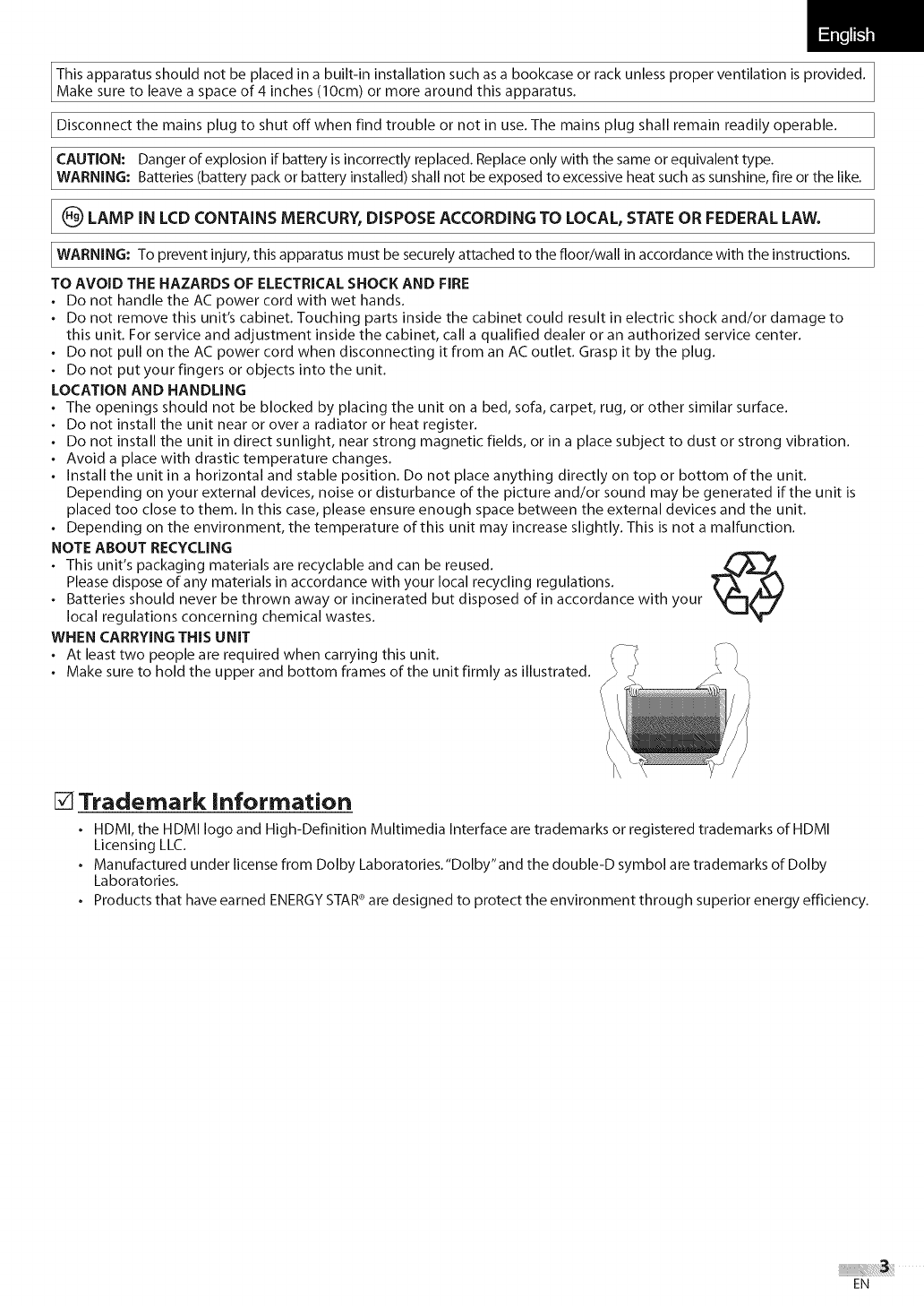 English

This apparatus should not be placed in a built-in installation such as a bookcase or rack unless proper ventilation is provided. Make sure to leave a space of 4 inches (10cm) or more around this apparatus.

Disconnect the mains plug to shut off when find trouble or not in use. The mains plug shall remain readily operable.

CAUTION: Danger of explosion if battery is incorrectly replaced. Replace only with the same or equivalent type.
WARNING: Batteries (battery pack or battery installed) shall not be exposed to excessive heat such as sunshine, fire or the like.

Hg LAMP IN LCD CONTAINS MERCURY, DISPOSE ACCORDING TO LOCAL, STATE OR FEDERAL LAW.

WARNING: To prevent injury, this apparatus must be securely attached to the floor/wall in accordance with the instructions.

TO AVOID THE HAZARDS OF ELECTRICAL SHOCK AND FIRE
• Do not handle the AC power cord with wet hands.
• Do not remove this unit's cabinet. Touching parts inside the cabinet could result in electric shock and/or damage to this unit. For service and adjustment inside the cabinet, call a qualified dealer or an authorized service center.
• Do not pull on the AC power cord when disconnecting it from an AC outlet. Grasp it by the plug.
• Do not put your fingers or objects into the unit.
LOCATION AND HANDLING
• The openings should not be blocked by placing the unit on a bed, sofa, carpet, rug, or other similar surface.
• Do not install the unit near or over a radiator or heat register.
• Do not install the unit in direct sunlight, near strong magnetic fields, or in a place subject to dust or strong vibration.
• Avoid a place with drastic temperature changes.
• Install the unit in a horizontal and stable position. Do not place anything directly on top or bottom of the unit. Depending on your external devices, noise or disturbance of the picture and/or sound may be generated if the unit is placed too close to them. In this case, please ensure enough space between the external devices and the unit.
• Depending on the environment, the temperature of this unit may increase slightly. This is not a malfunction.
NOTE ABOUT RECYCLING
• This unit's packaging materials are recyclable and can be reused. Please dispose of any materials in accordance with your local recycling regulations.
• Batteries should never be thrown away or incinerated but disposed of in accordance with your local regulations concerning chemical wastes.
WHEN CARRYING THIS UNIT
• At least two people are required when carrying this unit.
• Make sure to hold the upper and bottom frames of the unit firmly as illustrated.

Trademark Information
• HDMI, the HDMI logo and High-Definition Multimedia Interface are trademarks or registered trademarks of HDMI Licensing LLC.
• Manufactured under license from Dolby Laboratories. "Dolby" and the double-D symbol are trademarks of Dolby Laboratories.
• Products that have earned ENERGY STAR® are designed to protect the environment through superior energy efficiency.

3
EN